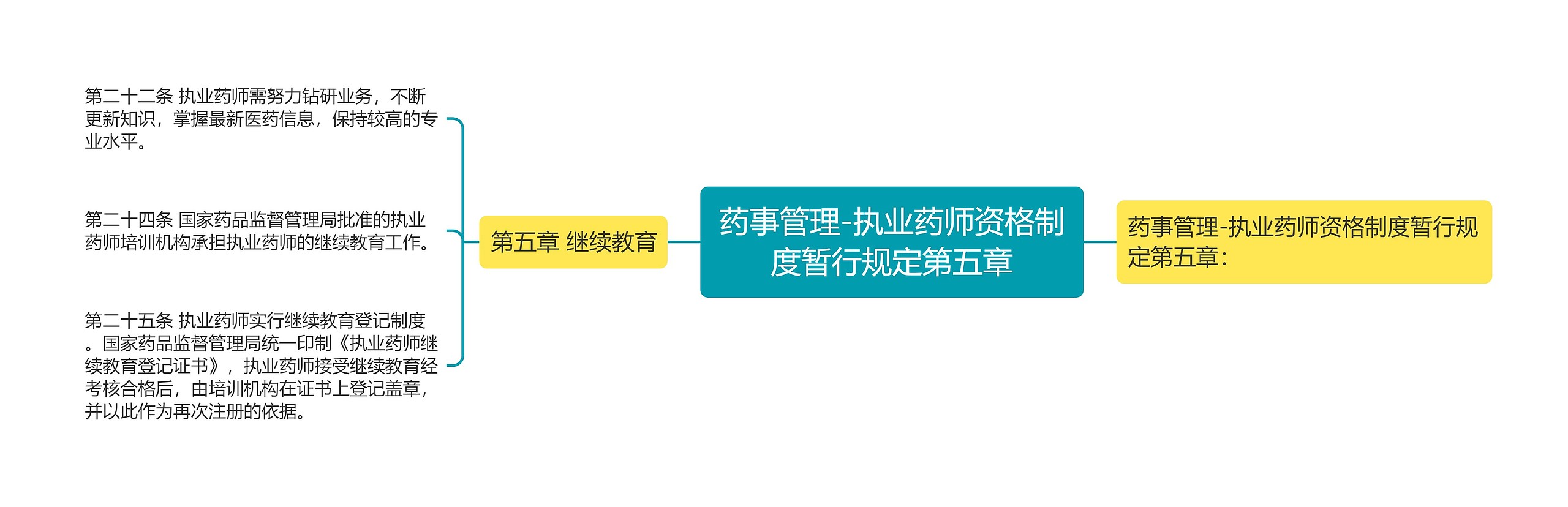 药事管理-执业药师资格制度暂行规定第五章

药事管理-执业药师资格制度暂行规定第五章：

第五章 继续教育

第二十二条 执业药师需努力钻研业务，不断更新知识，掌握最新医药信息，保持较高的专业水平。

第二十四条 国家药品监督管理局批准的执业药师培训机构承担执业药师的继续教育工作。

第二十五条 执业药师实行继续教育登记制度。国家药品监督管理局统一印制《执业药师继续教育登记证书》，执业药师接受继续教育经考核合格后，由培训机构在证书上登记盖章，并以此作为再次注册的依据。